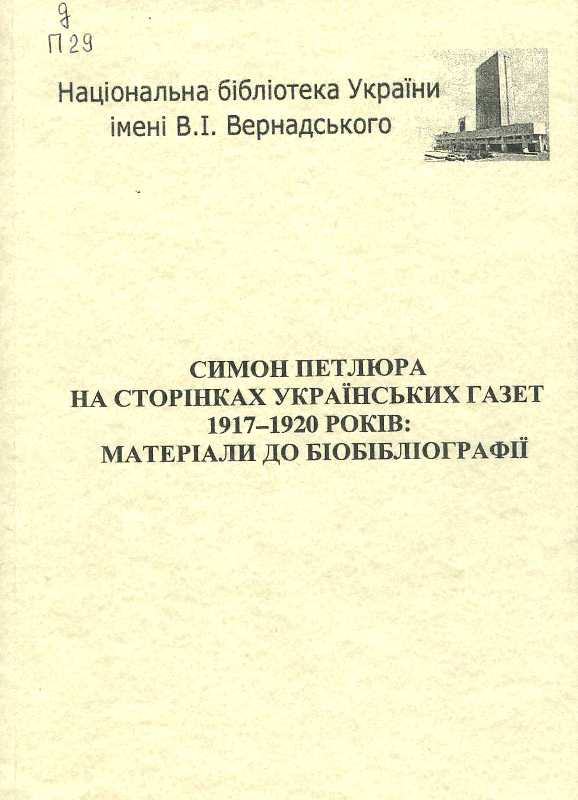 9
П29

Національна бібліотека України
імені В.І. Вернадського

СИМОН ПЕТЛЮРА
НА СТОРІНКАХ УКРАЇНСЬКИХ ГАЗЕТ
1917–1920 РОКІВ:
МАТЕРІАЛИ ДО БІОБІБЛІОГРАФІЇ